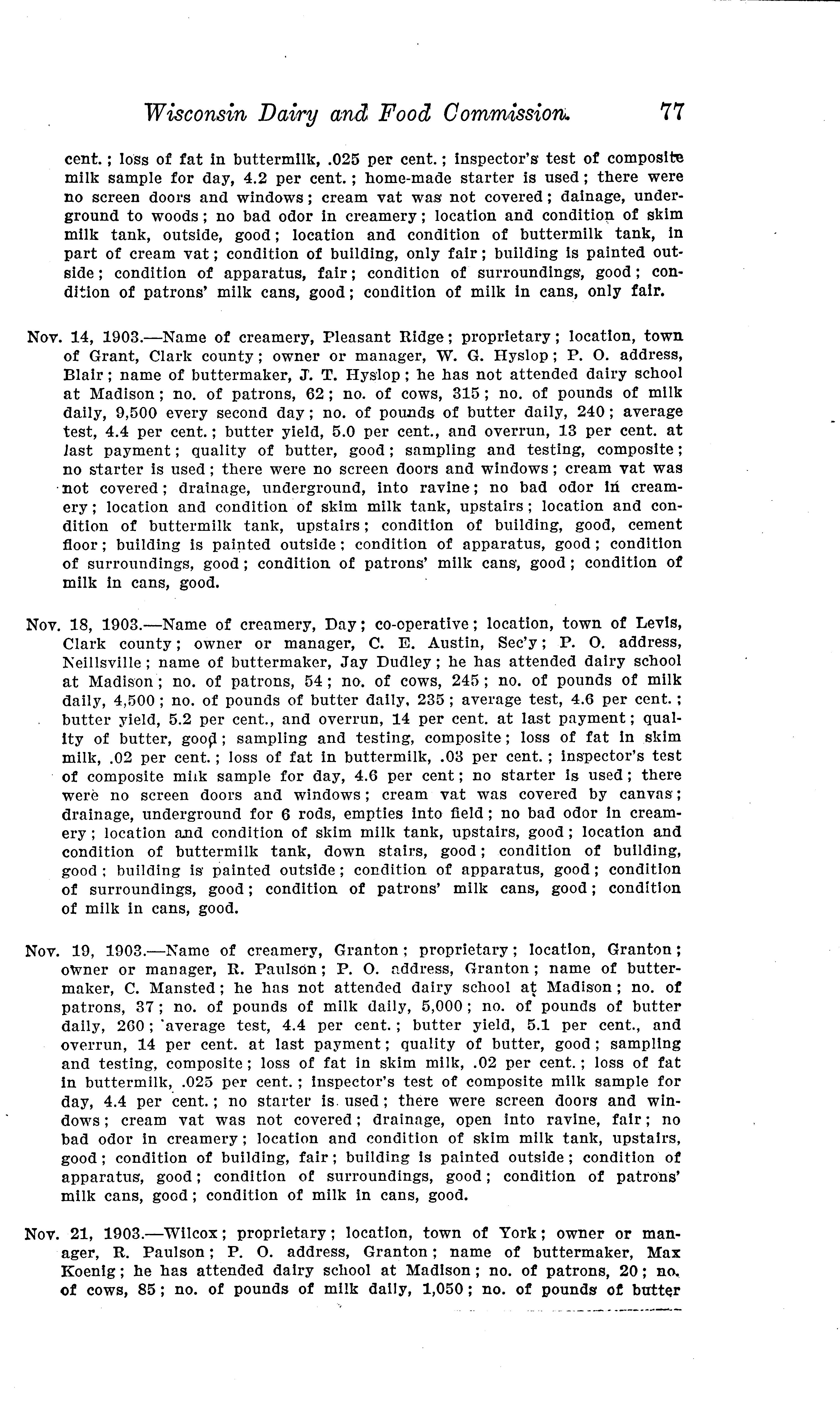 Wisconsin Dairy and Food Commission. 77

cent.; loss of fat in buttermilk, .025 per cent.; inspector's test of composite milk sample for day, 4.2 per cent.; home-made starter is used; there were no screen doors and windows; cream vat was not covered; dainage, underground to woods; no bad odor in creamery; location and condition of skim milk tank, outside, good; location and condition of buttermilk tank, in part of cream vat; condition of building, only fair; building is painted outside; condition of apparatus, fair; condition of surroundings, good; condition of patrons' milk cans, good; condition of milk in cans, only fair.

Nov. 14, 1903.—Name of creamery, Pleasant Ridge; proprietary; location, town of Grant, Clark county; owner or manager, W. G. Hyslop; P. O. address, Blair; name of buttermaker, J. T. Hyslop; he has not attended dairy school at Madison; no. of patrons, 62; no. of cows, 315; no. of pounds of milk daily, 9,500 every second day; no. of pounds of butter daily, 240; average test, 4.4 per cent.; butter yield, 5.0 per cent., and overrun, 13 per cent. at last payment; quality of butter, good; sampling and testing, composite; no starter is used; there were no screen doors and windows; cream vat was not covered; drainage, underground, into ravine; no bad odor in creamery; location and condition of skim milk tank, upstairs; location and condition of buttermilk tank, upstairs; condition of building, good, cement floor; building is painted outside; condition of apparatus, good; condition of surroundings, good; condition of patrons' milk cans, good; condition of milk in cans, good.

Nov. 18, 1903.—Name of creamery, Day; co-operative; location, town of Levis, Clark county; owner or manager, C. E. Austin, Sec'y; P. O. address, Neillsville; name of buttermaker, Jay Dudley; he has attended dairy school at Madison; no. of patrons, 54; no. of cows, 245; no. of pounds of milk daily, 4,500; no. of pounds of butter daily, 235; average test, 4.6 per cent.; butter yield, 5.2 per cent., and overrun, 14 per cent. at last payment; quality of butter, good; sampling and testing, composite; loss of fat in skim milk, .02 per cent.; loss of fat in buttermilk, .03 per cent.; inspector's test of composite milk sample for day, 4.6 per cent; no starter is used; there were no screen doors and windows; cream vat was covered by canvas; drainage, underground for 6 rods, empties into field; no bad odor in creamery; location and condition of skim milk tank, upstairs, good; location and condition of buttermilk tank, down stairs, good; condition of building, good; building is painted outside; condition of apparatus, good; condition of surroundings, good; condition of patrons' milk cans, good; condition of milk in cans, good.

Nov. 19, 1903.—Name of creamery, Granton; proprietary; location, Granton; owner or manager, R. Paulson; P. O. address, Granton; name of buttermaker, C. Mansted; he has not attended dairy school at Madison; no. of patrons, 37; no. of pounds of milk daily, 5,000; no. of pounds of butter daily, 260; average test, 4.4 per cent.; butter yield, 5.1 per cent., and overrun, 14 per cent. at last payment; quality of butter, good; sampling and testing, composite; loss of fat in skim milk, .02 per cent.; loss of fat in buttermilk, .025 per cent.; inspector's test of composite milk sample for day, 4.4 per cent.; no starter is used; there were screen doors and windows; cream vat was not covered; drainage, open into ravine, fair; no bad odor in creamery; location and condition of skim milk tank, upstairs, good; condition of building, fair; building is painted outside; condition of apparatus, good; condition of surroundings, good; condition of patrons' milk cans, good; condition of milk in cans, good.

Nov. 21, 1903.—Wilcox; proprietary; location, town of York; owner or manager, R. Paulson; P. O. address, Granton; name of buttermaker, Max Koenig; he has attended dairy school at Madison; no. of patrons, 20; no. of cows, 85; no. of pounds of milk daily, 1,050; no. of pounds of butter